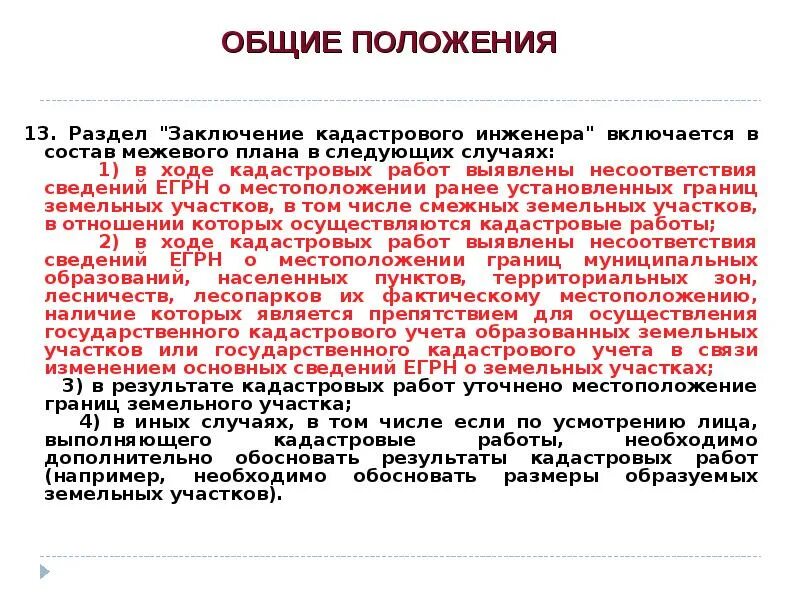 ОБЩИЕ ПОЛОЖЕНИЯ

13. Раздел "Заключение кадастрового инженера" включается в состав межевого плана в следующих случаях:

1) в ходе кадастровых работ выявлены несоответствия сведений ЕГРН о местоположении ранее установленных границ земельных участков, в том числе смежных земельных участков, в отношении которых осуществляются кадастровые работы;

2) в ходе кадастровых работ выявлены несоответствия сведений ЕГРН о местоположении границ муниципальных образований, населенных пунктов, территориальных зон, лесничеств, лесопарков их фактическому местоположению, наличие которых является препятствием для осуществления государственного кадастрового учета образованных земельных участков или государственного кадастрового учета в связи изменением основных сведений ЕГРН о земельных участках;

3) в результате кадастровых работ уточнено местоположение границ земельного участка;

4) в иных случаях, в том числе если по усмотрению лица, выполняющего кадастровые работы, необходимо дополнительно обосновать результаты кадастровых работ (например, необходимо обосновать размеры образуемых земельных участков).